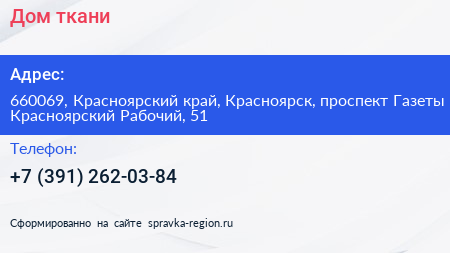 Дом ткани

Адрес:

660069, Красноярский край, Красноярск, проспект Газеты Красноярский Рабочий, 51

Телефон:

+7 (391) 262-03-84

Сформированно на сайте spravka-region.ru